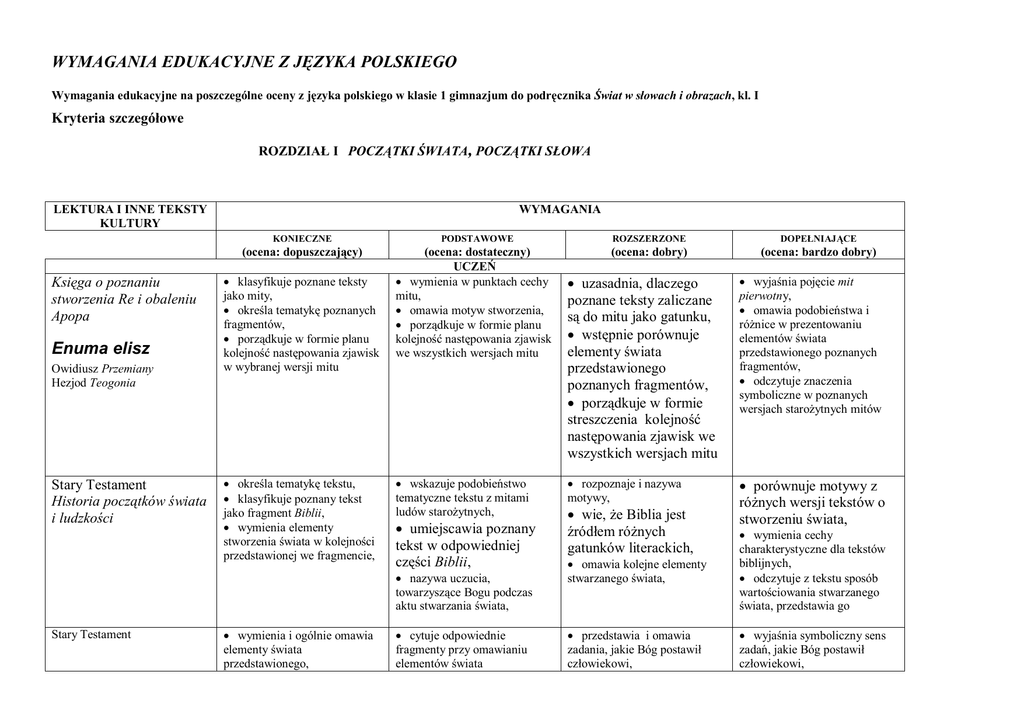 WYMAGANIA EDUKACYJNE Z JĘZYKA POLSKIEGO

Wymagania edukacyjne na poszczególne oceny z języka polskiego w klasie 1 gimnazjum do podręcznika Świat w słowach i obrazach, kl. I

Kryteria szczegółowe

ROZDZIAŁ I POCZĄTKI ŚWIATA, POCZĄTKI SŁOWA

| LEKTURA I INNE TEKSTY KULTURY | WYMAGANIA | | | |
|---|---|---|---|---|
| | KONIECZNE (ocena: dopuszczający) | PODSTAWOWE (ocena: dostateczny) | ROZSZERZONE (ocena: dobry) | DOPEŁNIAJĄCE (ocena: bardzo dobry) |
| | UCZEŃ | | | |
| Księga o poznaniu stworzenia Re i obaleniu Apopa Enuma elisz Owidiusz Przemiany Hezjod Teogonia | • klasyfikuje poznane teksty jako mity, • określa tematykę poznanych fragmentów, • porządkuje w formie planu kolejność następowania zjawisk w wybranej wersji mitu | • wymienia w punktach cechy mitu, • omawia motyw stworzenia, • porządkuje w formie planu kolejność następowania zjawisk we wszystkich wersjach mitu | • uzasadnia, dlaczego poznane teksty zaliczane są do mitu jako gatunku, • wstępnie porównuje elementy świata przedstawionego poznanych fragmentów, • porządkuje w formie streszczenia kolejność następowania zjawisk we wszystkich wersjach mitu | • wyjaśnia pojęcie mit pierwotny, • omawia podobieństwa i różnice w prezentowaniu elementów świata przedstawionego poznanych fragmentów, • odczytuje znaczenia symboliczne w poznanych wersjach starożytnych mitów |
| Stary Testament Historia początków świata i ludzkości | • określa tematykę tekstu, • klasyfikuje poznany tekst jako fragment Biblii, • wymienia elementy stworzenia świata w kolejności przedstawionej we fragmencie, | • wskazuje podobieństwo tematyczne tekstu z mitami ludów starożytnych, • umiejscawia poznany tekst w odpowiedniej części Biblii, • nazywa uczucia, towarzyszące Bogu podczas aktu stwarzania świata, | • rozpoznaje i nazywa motywy, • wie, że Biblia jest źródłem różnych gatunków literackich, • omawia kolejne elementy stwarzanego świata, | • porównuje motywy z różnych wersji tekstów o stworzeniu świata, • wymienia cechy charakterystyczne dla tekstów biblijnych, • odczytuje z tekstu sposób wartościowania stwarzanego świata, przedstawia go |
| Stary Testament | • wymienia i ogólnie omawia elementy świata przedstawionego, | • cytuje odpowiednie fragmenty przy omawianiu elementów świata | • przedstawia i omawia zadania, jakie Bóg postawił człowiekowi, | • wyjaśnia symboliczny sens zadań, jakie Bóg postawił człowiekowi, |